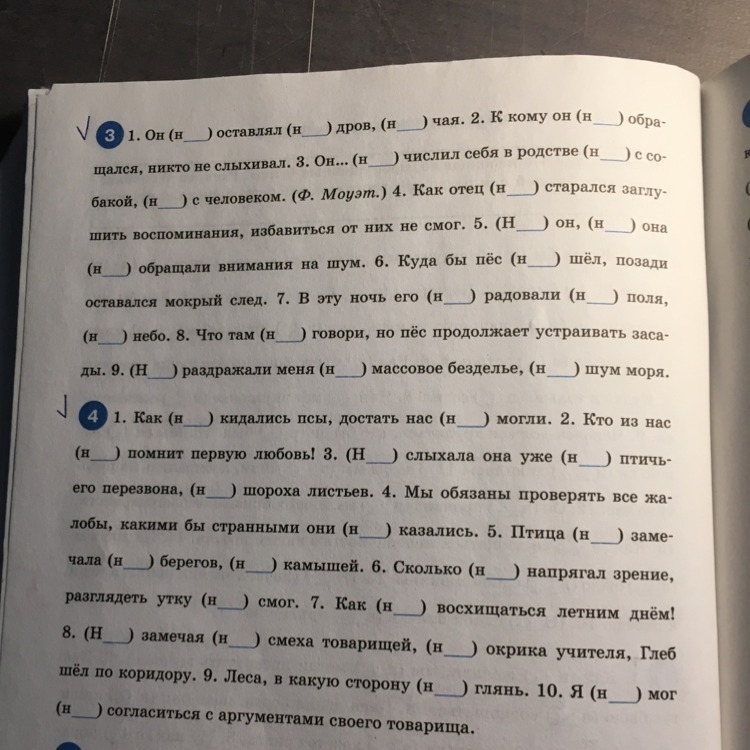 3 1. Он (н___) оставлял (н___) дров, (н___) чая. 2. К кому он (н___) обращался, никто не слыхивал. 3. Он... (н___) числил себя в родстве (н___) с собакой, (н___) с человеком. (Ф. Моуэт.) 4. Как отец (н___) старался заглушить воспоминания, избавиться от них не смог. 5. (Н___) он, (н___) она (н___) обращали внимания на шум. 6. Куда бы пёс (н___) шёл, позади оставался мокрый след. 7. В эту ночь его (н___) радовали (н___) поля, (н___) небо. 8. Что там (н___) говори, но пёс продолжает устраивать засады. 9. (Н___) раздражали меня (н___) массовое безделье, (н___) шум моря.

4 1. Как (н___) кидались псы, достать нас (н___) могли. 2. Кто из нас (н___) помнит первую любовь! 3. (Н___) слыхала она уже (н___) птичьего перезвона, (н___) шороха листьев. 4. Мы обязаны проверять все жалобы, какими бы странными они (н___) казались. 5. Птица (н___) замечала (н___) берегов, (н___) камышей. 6. Сколько (н___) напрягал зрение, разглядеть утку (н___) смог. 7. Как (н___) восхищаться летним днём! 8. (Н___) замечая (н___) смеха товарищей, (н___) окрика учителя, Глеб шёл по коридору. 9. Леса, в какую сторону (н___) глянь. 10. Я (н___) мог (н___) согласиться с аргументами своего товарища.